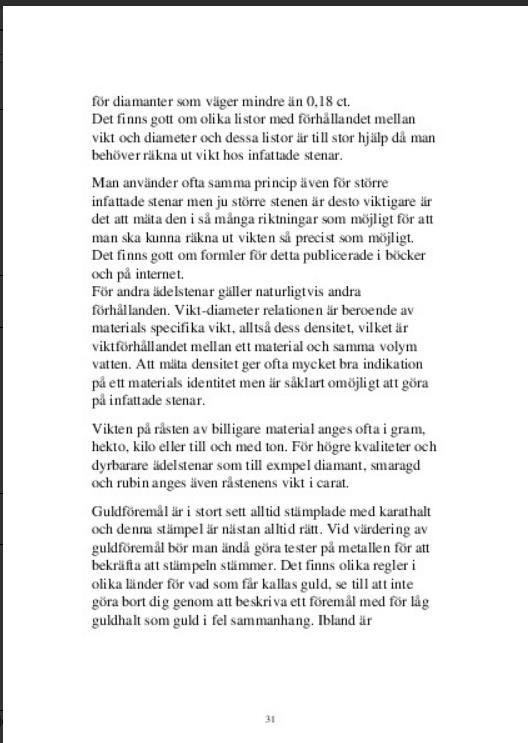 för diamanter som väger mindre än 0,18 ct.
Det finns gott om olika listor med förhållandet mellan vikt och diameter och dessa listor är till stor hjälp då man behöver räkna ut vikt hos infattade stenar.

Man använder ofta samma princip även för större infattade stenar men ju större stenen är desto viktigare är det att mäta den i så många riktningar som möjligt för att man ska kunna räkna ut vikten så precist som möjligt. Det finns gott om formler för detta publicerade i böcker och på internet.
För andra ädelstenar gäller naturligtvis andra förhållanden. Vikt-diameter relationen är beroende av materials specifika vikt, alltså dess densitet, vilket är viktförhållandet mellan ett material och samma volym vatten. Att mäta densitet ger ofta mycket bra indikation på ett materials identitet men är såklart omöjligt att göra på infattade stenar.

Vikten på råsten av billigare material anges ofta i gram, hekto, kilo eller till och med ton. För högre kvaliteter och dyrbarare ädelstenar som till exmpel diamant, smaragd och rubin anges även råstenens vikt i carat.

Guldföremål är i stort sett alltid stämplade med karathalt och denna stämpel är nästan alltid rätt. Vid värdering av guldföremål bör man ändå göra tester på metallen för att bekräfta att stämpeln stämmer. Det finns olika regler i olika länder för vad som får kallas guld, se till att inte göra bort dig genom att beskriva ett föremål med för låg guldhalt som guld i fel sammanhang. Ibland är

31